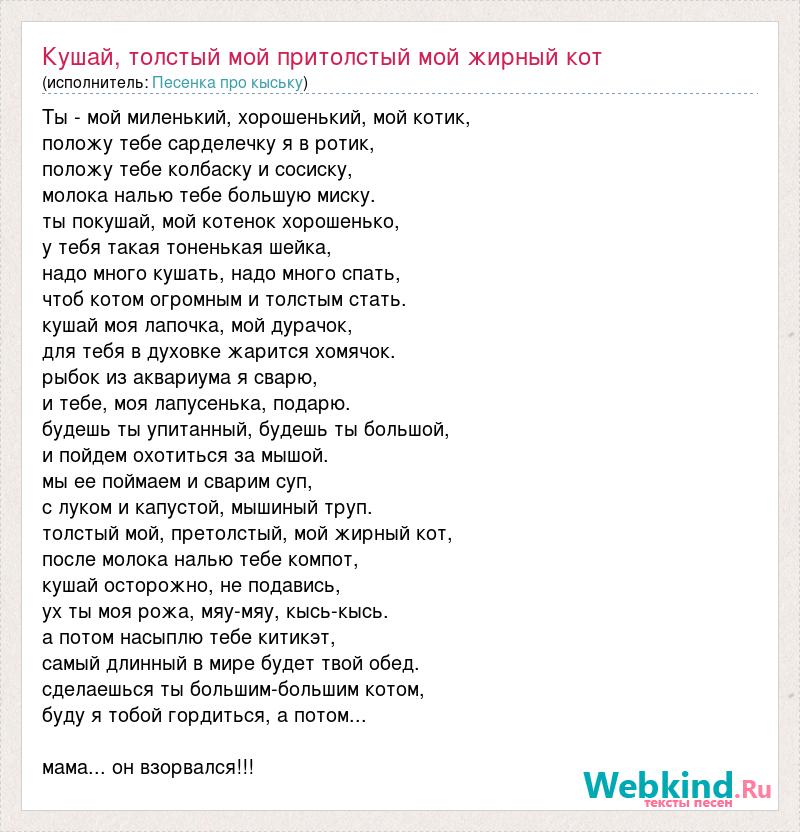 Кушай, толстый мой притолстый мой жирный кот
(исполнитель: Песенка про кыську)

Ты - мой миленький, хорошенький, мой котик,
положу тебе сарделечку я в ротик,
положу тебе колбаску и сосиску,
молока налью тебе большую миску.
ты покушай, мой котенок хорошенько,
у тебя такая тоненькая шейка,
надо много кушать, надо много спать,
чтоб котом огромным и толстым стать.
кушай моя лапочка, мой дурачок,
для тебя в духовке жарится хомячок.
рыбок из аквариума я сварю,
и тебе, моя лапусенька, подарю.
будешь ты упитанный, будешь ты большой,
и пойдем охотиться за мышой.
мы ее поймаем и сварим суп,
с луком и капустой, мышиный труп.
толстый мой, претолстый, мой жирный кот,
после молока налью тебе компот,
кушай осторожно, не подавись,
ух ты моя рожа, мяу-мяу, кысь-кысь.
а потом насыплю тебе китикэт,
самый длинный в мире будет твой обед.
сделаешься ты большим-большим котом,
буду я тобой гордиться, а потом...

мама... он взорвался!!!

Webkind.Ru
тексты песен